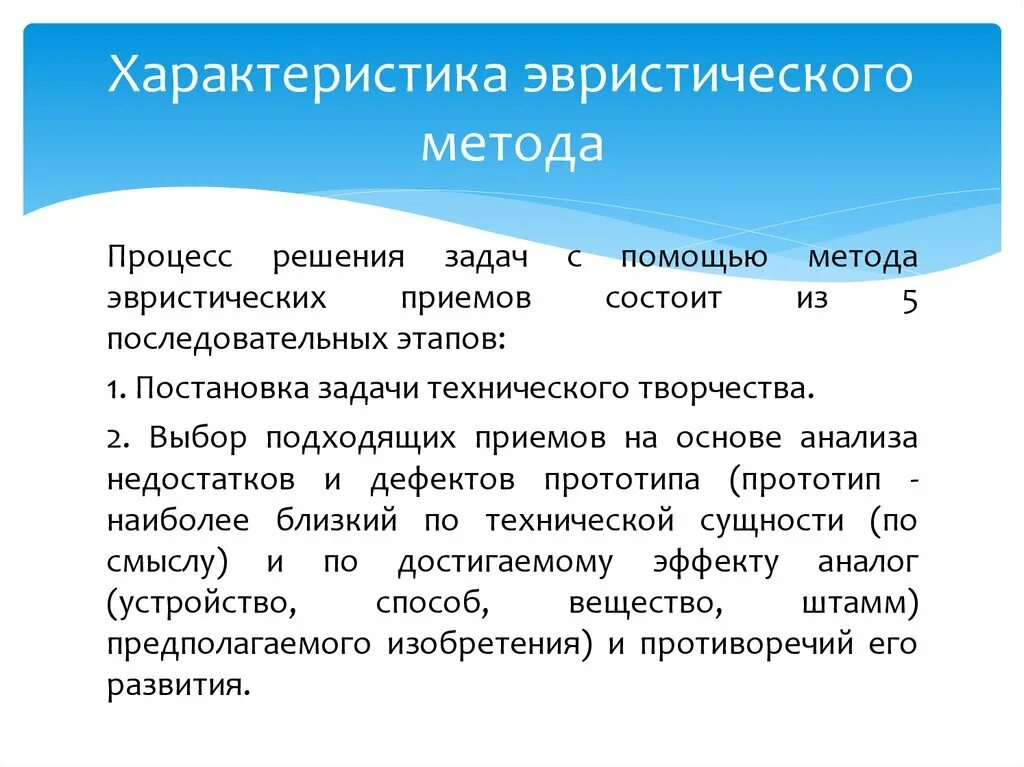 Характеристика эвристического метода

Процесс решения задач с помощью метода эвристических приемов состоит из 5 последовательных этапов:

1. Постановка задачи технического творчества.

2. Выбор подходящих приемов на основе анализа недостатков и дефектов прототипа (прототип - наиболее близкий по технической сущности (по смыслу) и по достигаемому эффекту аналог (устройство, способ, вещество, штамм) предполагаемого изобретения) и противоречий его развития.